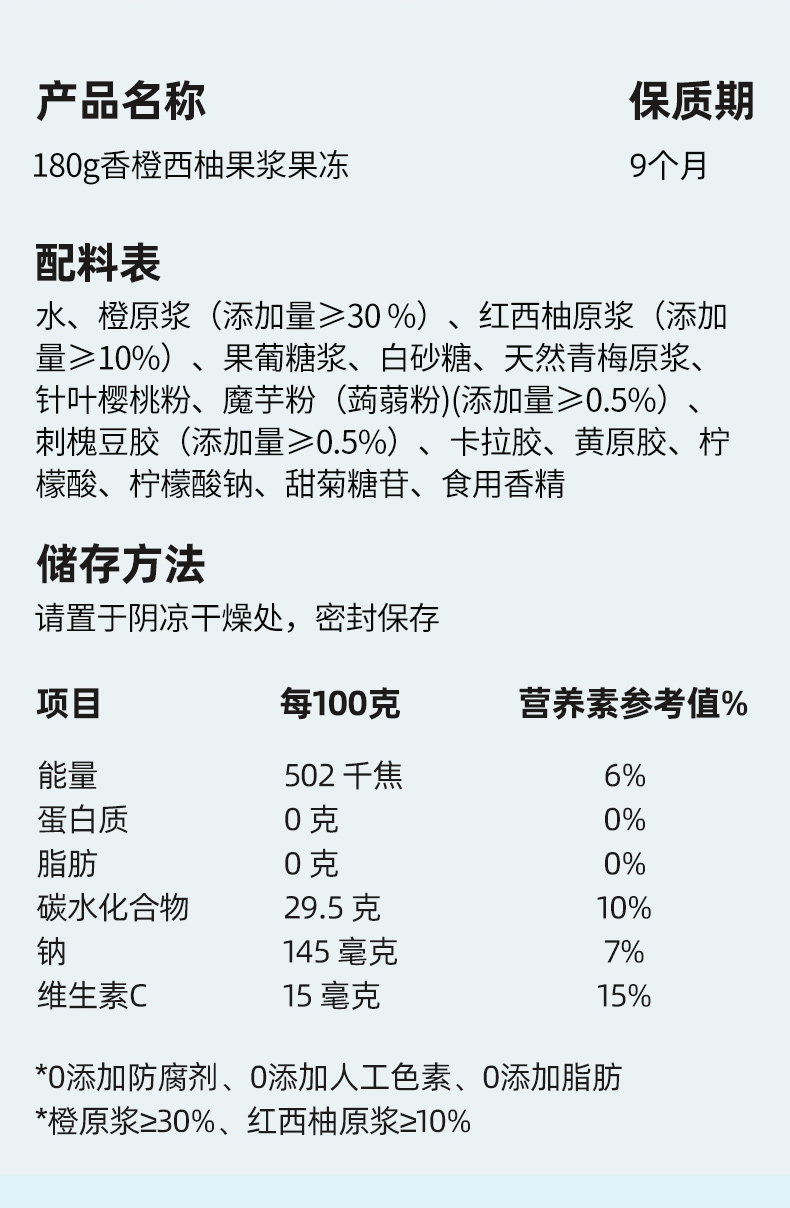 产品名称
180g香橙西柚果浆果冻

保质期
9个月

配料表
水、橙原浆（添加量≥30%）、红西柚原浆（添加量≥10%）、果葡糖浆、白砂糖、天然青梅原浆、针叶樱桃粉、魔芋粉（蒟蒻粉)(添加量≥0.5%）、刺槐豆胶（添加量≥0.5%）、卡拉胶、黄原胶、柠檬酸、柠檬酸钠、甜菊糖苷、食用香精

储存方法
请置于阴凉干燥处，密封保存

| 项目 | 每100克 | 营养素参考值% |
|---|---|---|
| 能量 | 502千焦 | 6% |
| 蛋白质 | 0克 | 0% |
| 脂肪 | 0克 | 0% |
| 碳水化合物 | 29.5克 | 10% |
| 钠 | 145毫克 | 7% |
| 维生素C | 15毫克 | 15% |

*0添加防腐剂、0添加人工色素、0添加脂肪
*橙原浆≥30%、红西柚原浆≥10%